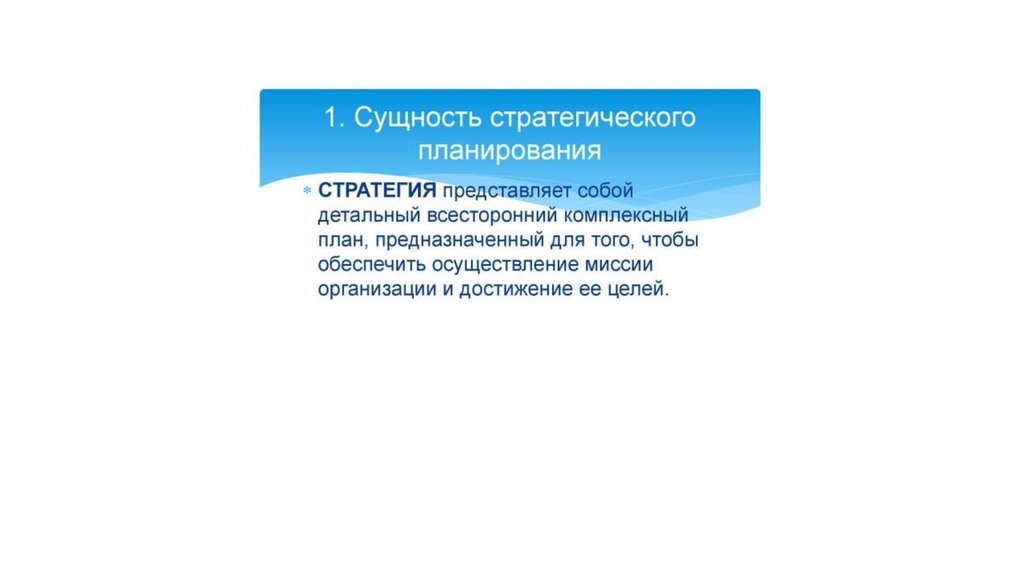 1. Сущность стратегического планирования

* СТРАТЕГИЯ представляет собой детальный всесторонний комплексный план, предназначенный для того, чтобы обеспечить осуществление миссии организации и достижение ее целей.